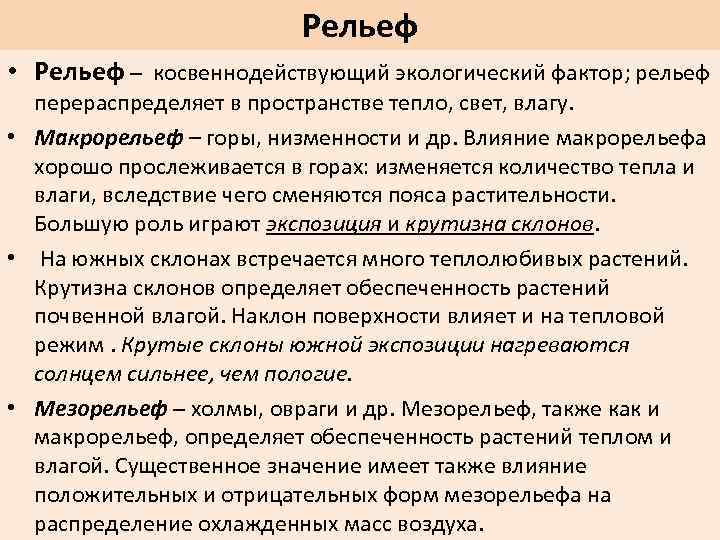 Рельеф

• Рельеф – косвеннодействующий экологический фактор; рельеф перераспределяет в пространстве тепло, свет, влагу.

• Макрорельеф – горы, низменности и др. Влияние макрорельефа хорошо прослеживается в горах: изменяется количество тепла и влаги, вследствие чего сменяются пояса растительности. Большую роль играют экспозиция и крутизна склонов.

• На южных склонах встречается много теплолюбивых растений. Крутизна склонов определяет обеспеченность растений почвенной влагой. Наклон поверхности влияет и на тепловой режим . Крутые склоны южной экспозиции нагреваются солнцем сильнее, чем пологие.

• Мезорельеф – холмы, овраги и др. Мезорельеф, также как и макрорельеф, определяет обеспеченность растений теплом и влагой. Существенное значение имеет также влияние положительных и отрицательных форм мезорельефа на распределение охлажденных масс воздуха.